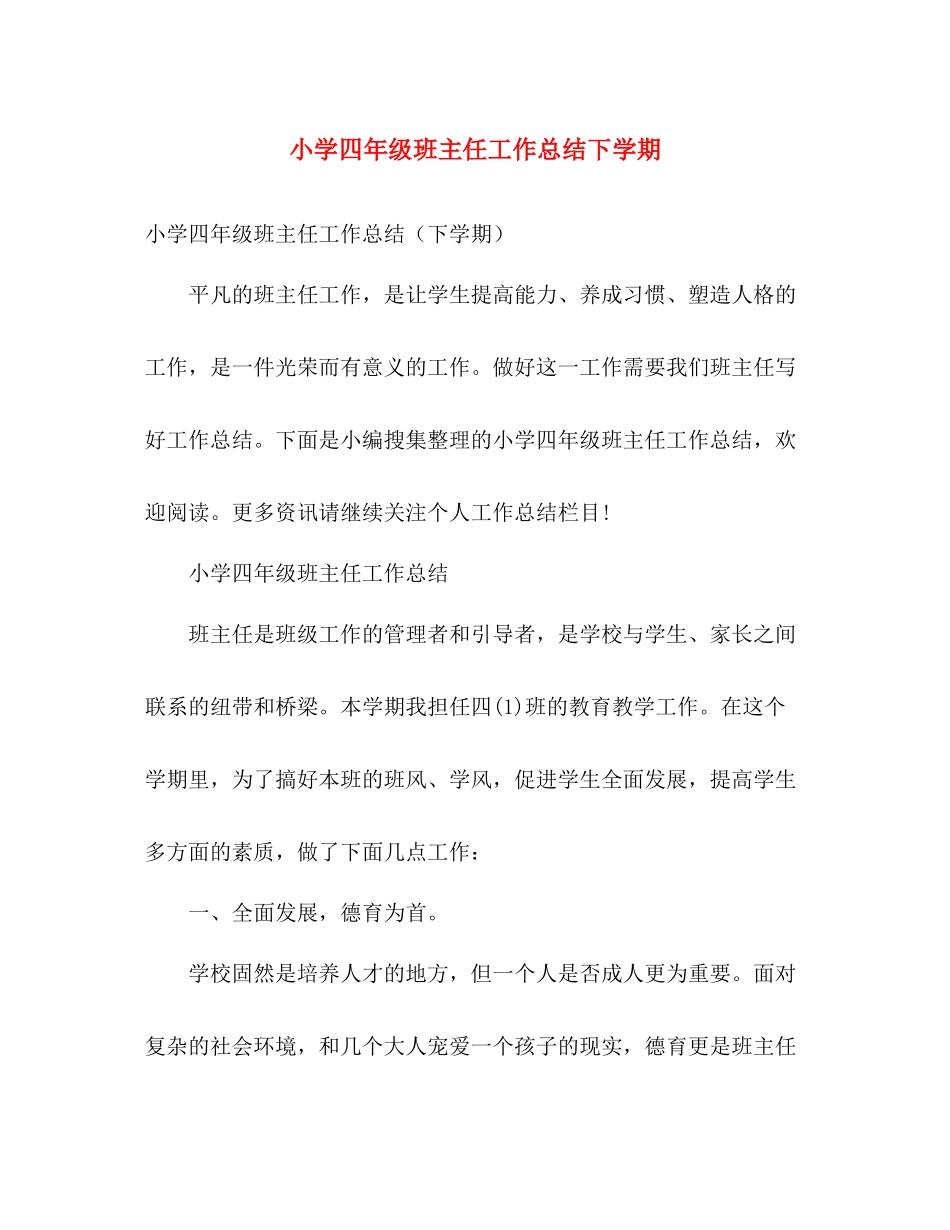 小学四年级班主任工作总结下学期

小学四年级班主任工作总结（下学期）

平凡的班主任工作，是让学生提高能力、养成习惯、塑造人格的工作，是一件光荣而有意义的工作。做好这一工作需要我们班主任写好工作总结。下面是小编搜集整理的小学四年级班主任工作总结，欢迎阅读。更多资讯请继续关注个人工作总结栏目!

小学四年级班主任工作总结

班主任是班级工作的管理者和引导者，是学校与学生、家长之间联系的纽带和桥梁。本学期我担任四(1)班的教育教学工作。在这个学期里，为了搞好本班的班风、学风，促进学生全面发展，提高学生多方面的素质，做了下面几点工作：

一、全面发展，德育为首。

学校固然是培养人才的地方，但一个人是否成人更为重要。面对复杂的社会环境，和几个大人宠爱一个孩子的现实，德育更是班主任